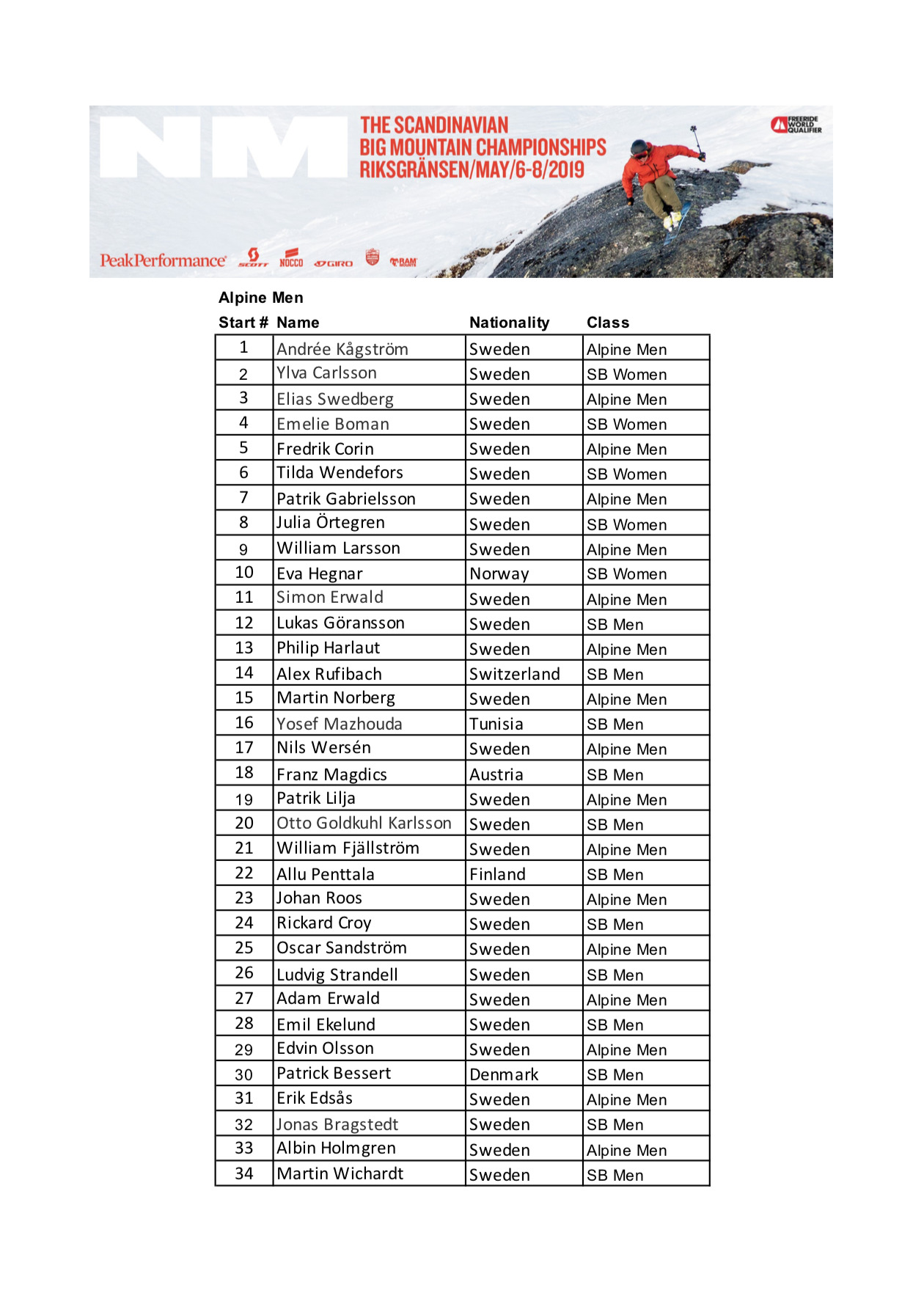 NM

THE SCANDINAVIAN
BIG MOUNTAIN CHAMPIONSHIPS
RIKSGRÄNSEN/MAY/6-8/2019

FREERIDE WORLD QUALIFIER

PeakPerformance SCOTT NOCCO GIRO BAM

Alpine Men

| Start # | Name | Nationality | Class |
|---|---|---|---|
| 1 | Andrée Kågström | Sweden | Alpine Men |
| 2 | Ylva Carlsson | Sweden | SB Women |
| 3 | Elias Swedberg | Sweden | Alpine Men |
| 4 | Emelie Boman | Sweden | SB Women |
| 5 | Fredrik Corin | Sweden | Alpine Men |
| 6 | Tilda Wendefors | Sweden | SB Women |
| 7 | Patrik Gabrielsson | Sweden | Alpine Men |
| 8 | Julia Örtegren | Sweden | SB Women |
| 9 | William Larsson | Sweden | Alpine Men |
| 10 | Eva Hegnar | Norway | SB Women |
| 11 | Simon Erwald | Sweden | Alpine Men |
| 12 | Lukas Göransson | Sweden | SB Men |
| 13 | Philip Harlaut | Sweden | Alpine Men |
| 14 | Alex Rufibach | Switzerland | SB Men |
| 15 | Martin Norberg | Sweden | Alpine Men |
| 16 | Yosef Mazhouda | Tunisia | SB Men |
| 17 | Nils Wersén | Sweden | Alpine Men |
| 18 | Franz Magdics | Austria | SB Men |
| 19 | Patrik Lilja | Sweden | Alpine Men |
| 20 | Otto Goldkuhl Karlsson | Sweden | SB Men |
| 21 | William Fjällström | Sweden | Alpine Men |
| 22 | Allu Penttala | Finland | SB Men |
| 23 | Johan Roos | Sweden | Alpine Men |
| 24 | Rickard Croy | Sweden | SB Men |
| 25 | Oscar Sandström | Sweden | Alpine Men |
| 26 | Ludvig Strandell | Sweden | SB Men |
| 27 | Adam Erwald | Sweden | Alpine Men |
| 28 | Emil Ekelund | Sweden | SB Men |
| 29 | Edvin Olsson | Sweden | Alpine Men |
| 30 | Patrick Bessert | Denmark | SB Men |
| 31 | Erik Edsås | Sweden | Alpine Men |
| 32 | Jonas Bragstedt | Sweden | SB Men |
| 33 | Albin Holmgren | Sweden | Alpine Men |
| 34 | Martin Wichardt | Sweden | SB Men |